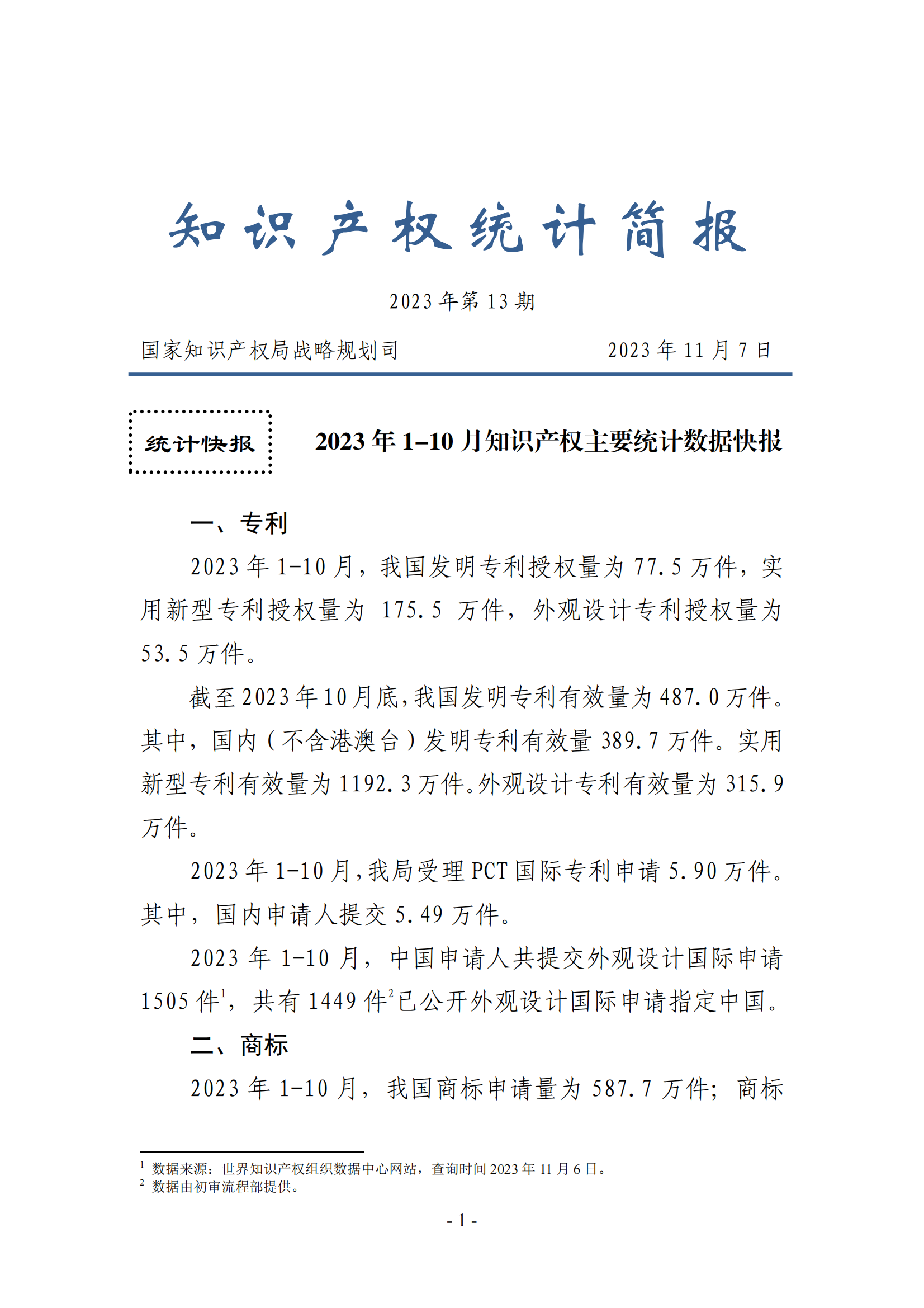 知识产权统计简报

2023年第13期

国家知识产权局战略规划司　　2023年11月7日

统计快报

2023年1–10月知识产权主要统计数据快报

一、专利

2023年1-10月，我国发明专利授权量为77.5万件，实用新型专利授权量为175.5万件，外观设计专利授权量为53.5万件。

截至2023年10月底，我国发明专利有效量为487.0万件。其中，国内（不含港澳台）发明专利有效量389.7万件。实用新型专利有效量为1192.3万件。外观设计专利有效量为315.9万件。

2023年1-10月，我局受理PCT国际专利申请5.90万件。其中，国内申请人提交5.49万件。

2023年1-10月，中国申请人共提交外观设计国际申请1505件$^1$，共有1449件$^2$已公开外观设计国际申请指定中国。

二、商标

2023年1-10月，我国商标申请量为587.7万件；商标

$^1$ 数据来源：世界知识产权组织数据中心网站，查询时间2023年11月6日。
$^2$ 数据由初审流程部提供。

- 1 -